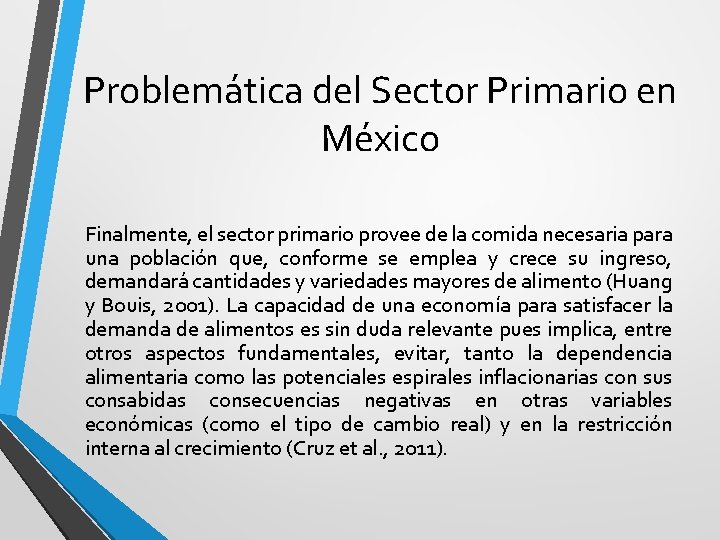 Problemática del Sector Primario en México

Finalmente, el sector primario provee de la comida necesaria para una población que, conforme se emplea y crece su ingreso, demandará cantidades y variedades mayores de alimento (Huang y Bouis, 2001). La capacidad de una economía para satisfacer la demanda de alimentos es sin duda relevante pues implica, entre otros aspectos fundamentales, evitar, tanto la dependencia alimentaria como las potenciales espirales inflacionarias con sus consabidas consecuencias negativas en otras variables económicas (como el tipo de cambio real) y en la restricción interna al crecimiento (Cruz et al., 2011).